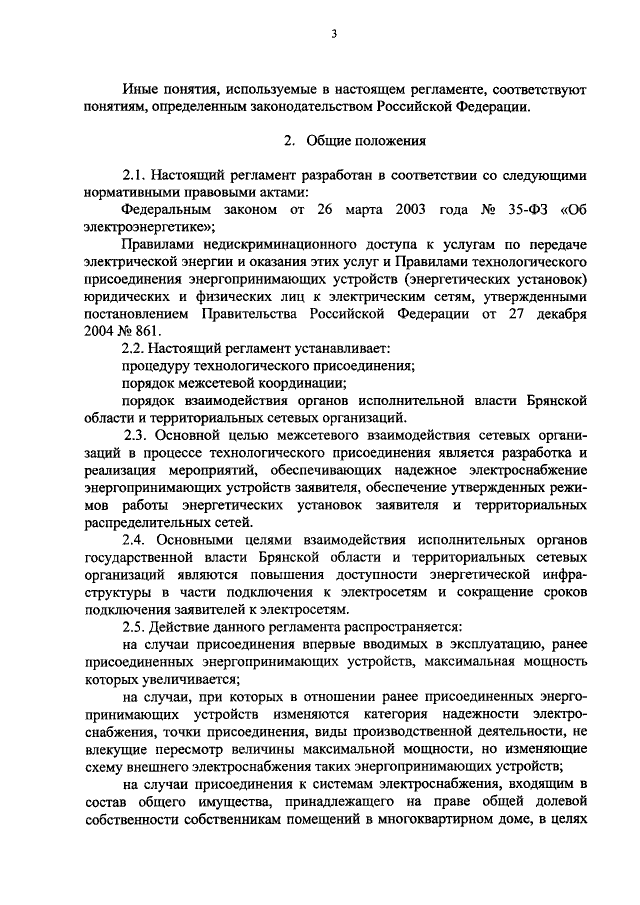 3

Иные понятия, используемые в настоящем регламенте, соответствуют понятиям, определенным законодательством Российской Федерации.

2. Общие положения

2.1. Настоящий регламент разработан в соответствии со следующими нормативными правовыми актами:

Федеральным законом от 26 марта 2003 года № 35-ФЗ «Об электроэнергетике»;

Правилами недискриминационного доступа к услугам по передаче электрической энергии и оказания этих услуг и Правилами технологического присоединения энергопринимающих устройств (энергетических установок) юридических и физических лиц к электрическим сетям, утвержденными постановлением Правительства Российской Федерации от 27 декабря 2004 № 861.

2.2. Настоящий регламент устанавливает:

процедуру технологического присоединения;

порядок межсетевой координации;

порядок взаимодействия органов исполнительной власти Брянской области и территориальных сетевых организаций.

2.3. Основной целью межсетевого взаимодействия сетевых организаций в процессе технологического присоединения является разработка и реализация мероприятий, обеспечивающих надежное электроснабжение энергопринимающих устройств заявителя, обеспечение утвержденных режимов работы энергетических установок заявителя и территориальных распределительных сетей.

2.4. Основными целями взаимодействия исполнительных органов государственной власти Брянской области и территориальных сетевых организаций являются повышения доступности энергетической инфраструктуры в части подключения к электросетям и сокращение сроков подключения заявителей к электросетям.

2.5. Действие данного регламента распространяется:

на случаи присоединения впервые вводимых в эксплуатацию, ранее присоединенных энергопринимающих устройств, максимальная мощность которых увеличивается;

на случаи, при которых в отношении ранее присоединенных энергопринимающих устройств изменяются категория надежности электроснабжения, точки присоединения, виды производственной деятельности, не влекущие пересмотр величины максимальной мощности, но изменяющие схему внешнего электроснабжения таких энергопринимающих устройств;

на случаи присоединения к системам электроснабжения, входящим в состав общего имущества, принадлежащего на праве общей долевой собственности собственникам помещений в многоквартирном доме, в целях